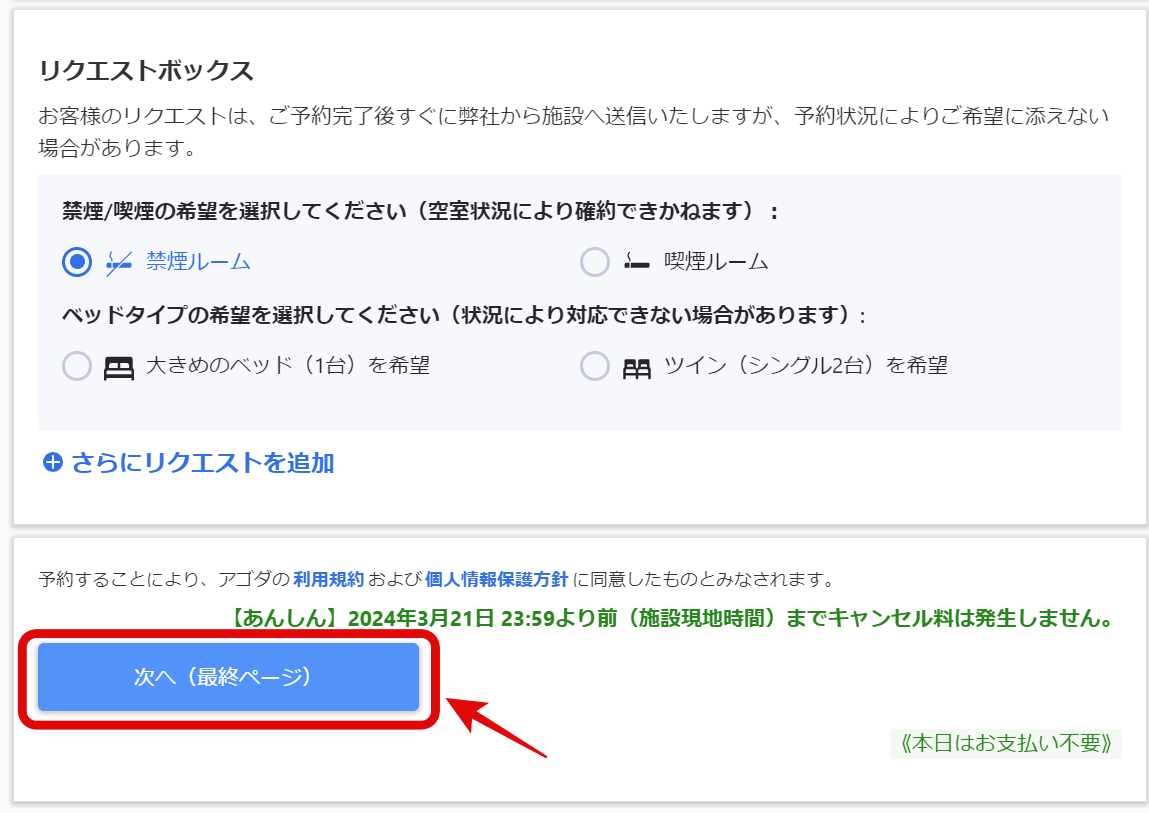 リクエストボックス

お客様のリクエストは、ご予約完了後すぐに弊社から施設へ送信いたしますが、予約状況によりご希望に添えない場合があります。

禁煙/喫煙の希望を選択してください（空室状況により確約できかねます）：

禁煙ルーム

喫煙ルーム

ベッドタイプの希望を選択してください（状況により対応できない場合があります）:

大きめのベッド（1台）を希望

ツイン（シングル2台）を希望

さらにリクエストを追加

予約することにより、アゴダの 利用規約 および 個人情報保護方針 に同意したものとみなされます。

【あんしん】2024年3月21日 23:59より前（施設現地時間）までキャンセル料は発生しません。

次へ（最終ページ）

《本日はお支払い不要》